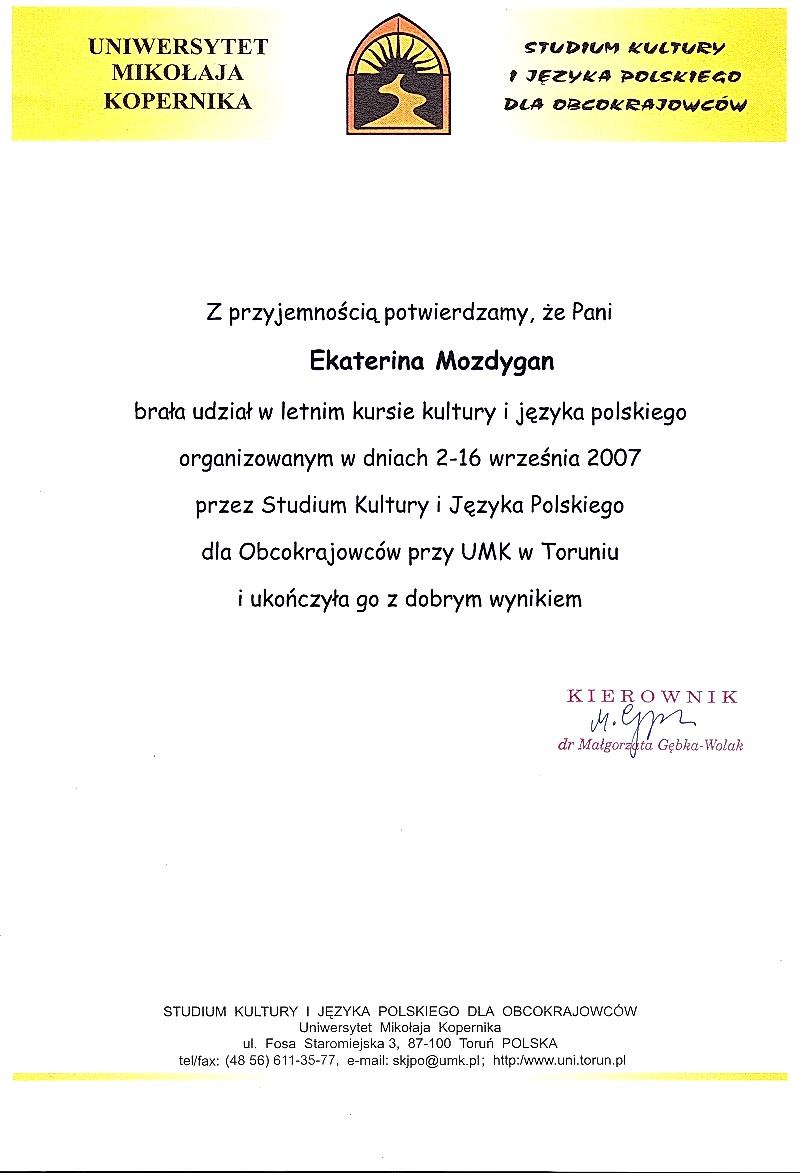 UNIWERSYTET MIKOŁAJA KOPERNIKA

STUDIUM KULTURY I JĘZYKA POLSKIEGO DLA OBCOKRAJOWCÓW

Z przyjemnością potwierdzamy, że Pani

Ekaterina Mozdygan

brała udział w letnim kursie kultury i języka polskiego organizowanym w dniach 2-16 września 2007 przez Studium Kultury i Języka Polskiego dla Obcokrajowców przy UMK w Toruniu i ukończyła go z dobrym wynikiem

KIEROWNIK
M. Gębka
dr Małgorzata Gębka-Wolak

STUDIUM KULTURY I JĘZYKA POLSKIEGO DLA OBCOKRAJOWCÓW
Uniwersytet Mikołaja Kopernika
ul. Fosa Staromiejska 3, 87-100 Toruń POLSKA
tel/fax: (48 56) 611-35-77, e-mail: skjpo@umk.pl; http:/www.uni.torun.pl